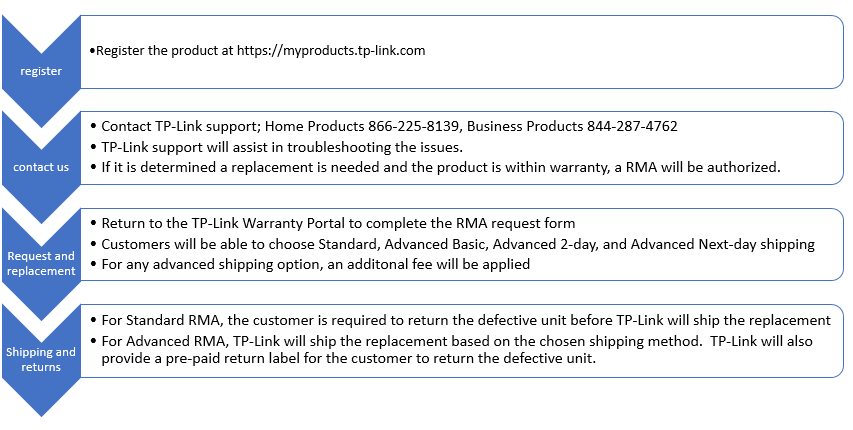 register

•Register the product at https://myproducts.tp-link.com

contact us

• Contact TP-Link support; Home Products 866-225-8139, Business Products 844-287-4762
• TP-Link support will assist in troubleshooting the issues.
• If it is determined a replacement is needed and the product is within warranty, a RMA will be authorized.

Request and replacement

• Return to the TP-Link Warranty Portal to complete the RMA request form
• Customers will be able to choose Standard, Advanced Basic, Advanced 2-day, and Advanced Next-day shipping
• For any advanced shipping option, an additonal fee will be applied

Shipping and returns

• For Standard RMA, the customer is required to return the defective unit before TP-Link will ship the replacement
• For Advanced RMA, TP-Link will ship the replacement based on the chosen shipping method. TP-Link will also provide a pre-paid return label for the customer to return the defective unit.